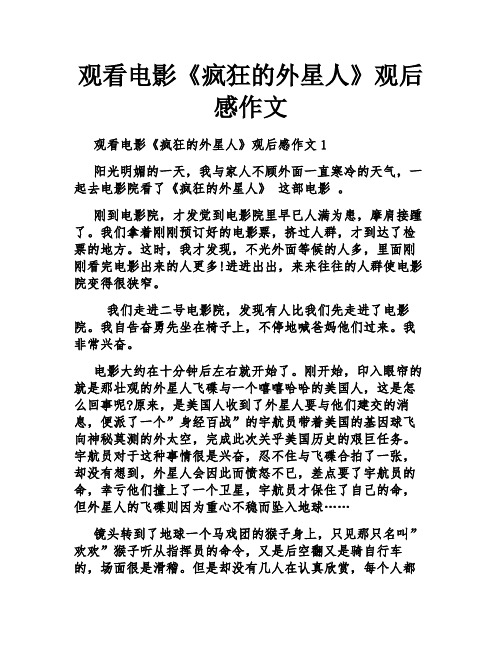 观看电影《疯狂的外星人》观后感作文

观看电影《疯狂的外星人》观后感作文 1

阳光明媚的一天，我与家人不顾外面一直寒冷的天气，一起去电影院看了《疯狂的外星人》 这部电影 。

刚到电影院，才发觉到电影院里早已人满为患，摩肩接踵了。我们拿着刚刚预订好的电影票，挤过人群，才到达了检票的地方。这时，我才发现，不光外面等候的人多，里面刚刚看完电影出来的人更多!进进出出，来来往往的人群使电影院变得很狭窄。

我们走进二号电影院，发现有人比我们先走进了电影院。我自告奋勇先坐在椅子上，不停地喊爸妈他们过来。我非常兴奋。

电影大约在十分钟后左右就开始了。刚开始，印入眼帘的就是那壮观的外星人飞碟与一个嘻嘻哈哈的美国人，这是怎么回事呢?原来，是美国人收到了外星人要与他们建交的消息，便派了一个”身经百战”的宇航员带着美国的基因球飞向神秘莫测的外太空，完成此次关乎美国历史的艰巨任务。宇航员对于这种事情很是兴奋，忍不住与飞碟合拍了一张，却没有想到，外星人会因此而愤怒不已，差点要了宇航员的命，幸亏他们撞上了一个卫星，宇航员才保住了自己的命，但外星人的飞碟则因为重心不稳而坠入地球……

镜头转到了地球一个马戏团的猴子身上，只见那只名叫”欢欢”猴子听从指挥员的命令，又是后空翻又是骑自行车的，场面很是滑稽。但是却没有几人在认真欣赏，每个人都